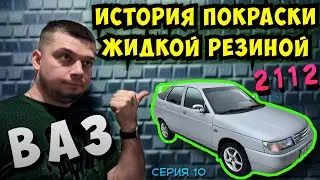 ИСТОРИЯ ПОКРАСКИ ЖИДКОЙ РЕЗИНОЙ

2112

ВАЗ

СЕРИЯ 10